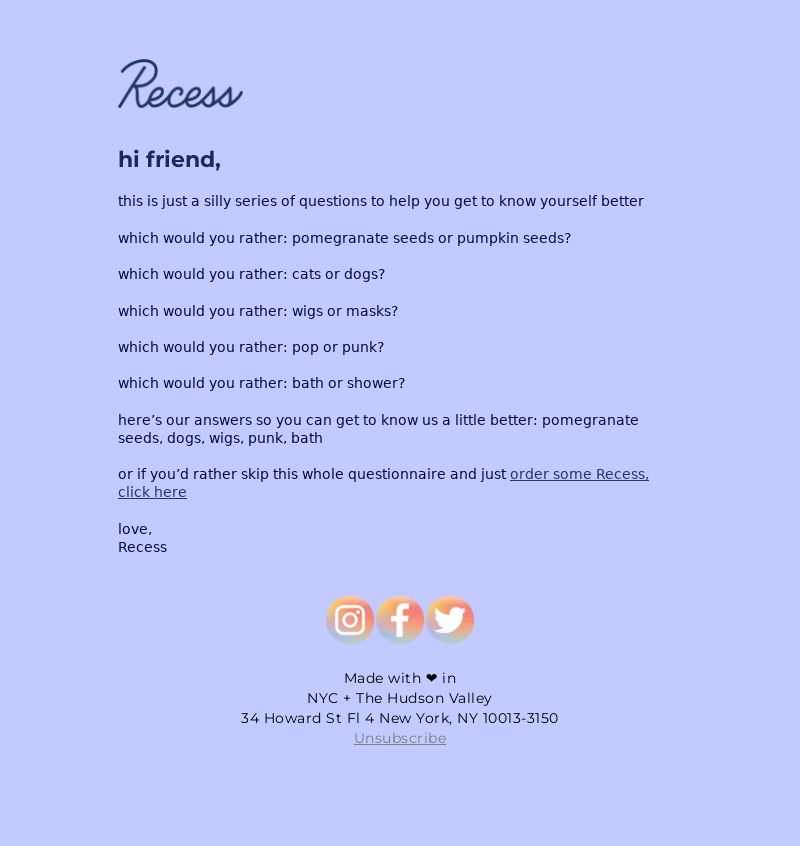 Recess

hi friend,

this is just a silly series of questions to help you get to know yourself better

which would you rather: pomegranate seeds or pumpkin seeds?

which would you rather: cats or dogs?

which would you rather: wigs or masks?

which would you rather: pop or punk?

which would you rather: bath or shower?

here’s our answers so you can get to know us a little better: pomegranate seeds, dogs, wigs, punk, bath

or if you’d rather skip this whole questionnaire and just order some Recess, click here

love,
Recess

Made with ❤ in
NYC + The Hudson Valley
34 Howard St Fl 4 New York, NY 10013-3150
Unsubscribe